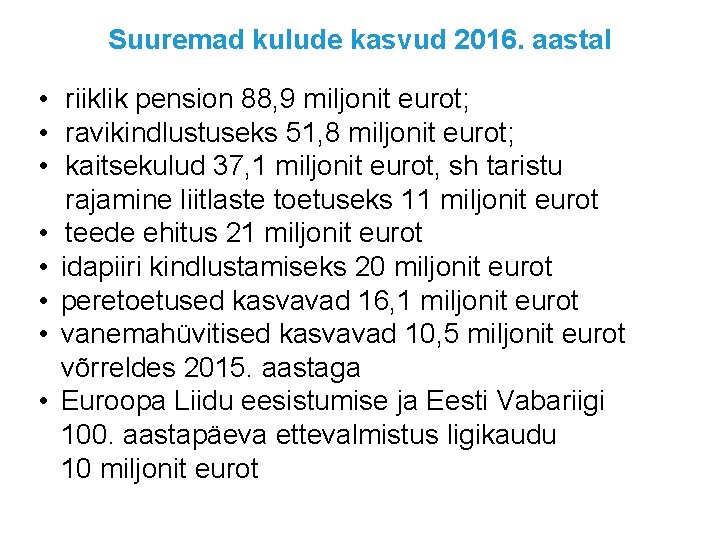 Suuremad kulude kasvud 2016. aastal

• riiklik pension 88,9 miljonit eurot;
• ravikindlustuseks 51,8 miljonit eurot;
• kaitsekulud 37,1 miljonit eurot, sh taristu rajamine liitlaste toetuseks 11 miljonit eurot
• teede ehitus 21 miljonit eurot
• idapiiri kindlustamiseks 20 miljonit eurot
• peretoetused kasvavad 16,1 miljonit eurot
• vanemahüvitised kasvavad 10,5 miljonit eurot võrreldes 2015. aastaga
• Euroopa Liidu eesistumise ja Eesti Vabariigi 100. aastapäeva ettevalmistus ligikaudu 10 miljonit eurot